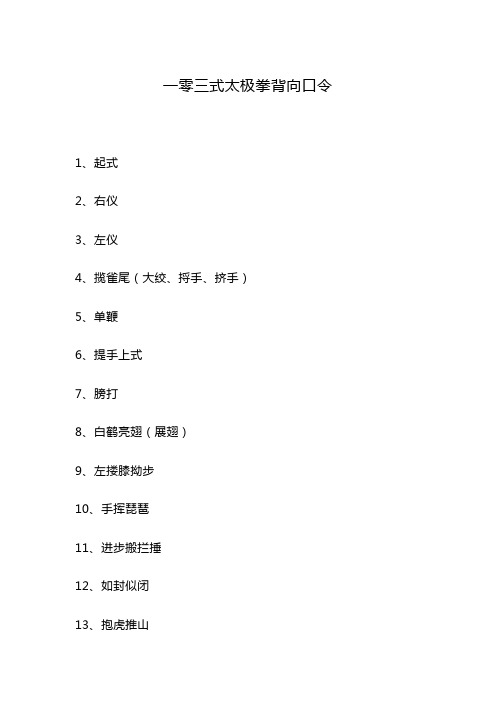 一零三式太极拳背向口令

1、起式

2、右仪

3、左仪

4、揽雀尾（大绞、捋手、挤手）

5、单鞭

6、提手上式

7、膀打

8、白鹤亮翅（展翅）

9、左搂膝拗步

10、手挥琵琶

11、进步搬拦捶

12、如封似闭

13、抱虎推山